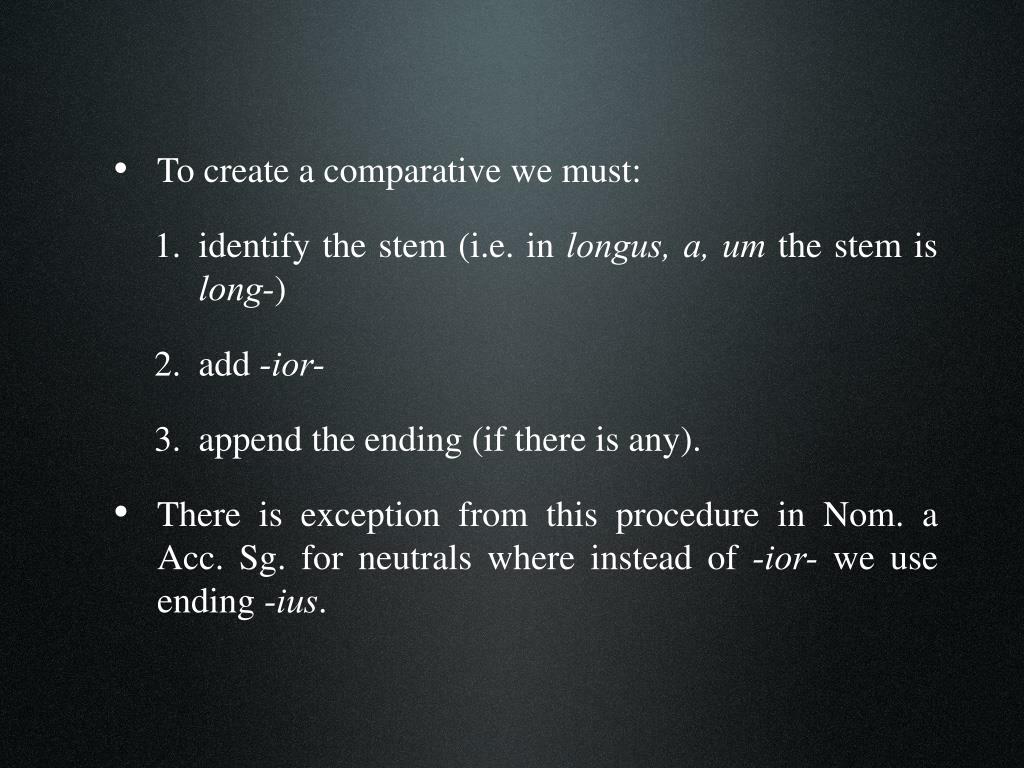 • To create a comparative we must:

1. identify the stem (i.e. in longus, a, um the stem is long-)

2. add -ior-

3. append the ending (if there is any).

• There is exception from this procedure in Nom. a Acc. Sg. for neutrals where instead of -ior- we use ending -ius.